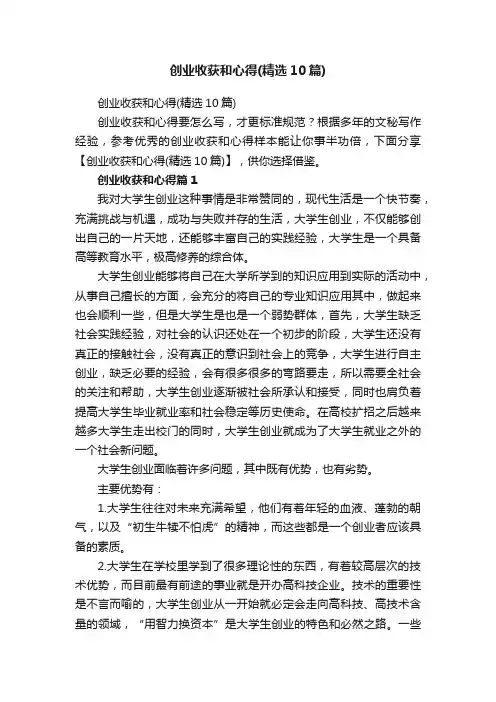 创业收获和心得(精选10篇)

创业收获和心得(精选10篇)

创业收获和心得要怎么写，才更标准规范？根据多年的文秘写作经验，参考优秀的创业收获和心得样本能让你事半功倍，下面分享【创业收获和心得(精选10篇)】，供你选择借鉴。

创业收获和心得篇1

我对大学生创业这种事情是非常赞同的，现代生活是一个快节奏，充满挑战与机遇，成功与失败并存的生活，大学生创业，不仅能够创出自己的一片天地，还能够丰富自己的实践经验，大学生是一个具备高等教育水平，极高修养的综合体。

大学生创业能够将自己在大学所学到的知识应用到实际的活动中，从事自己擅长的方面，会充分的将自己的专业知识应用其中，做起来也会顺利一些，但是大学生是也是一个弱势群体，首先，大学生缺乏社会实践经验，对社会的认识还处在一个初步的阶段，大学生还没有真正的接触社会，没有真正的意识到社会上的竞争，大学生进行自主创业，缺乏必要的经验，会有很多很多的弯路要走，所以需要全社会的关注和帮助，大学生创业逐渐被社会所承认和接受，同时也肩负着提高大学生毕业就业率和社会稳定等历史使命。在高校扩招之后越来越多大学生走出校门的同时，大学生创业就成为了大学生就业之外的一个社会新问题。

大学生创业面临着许多问题，其中既有优势，也有劣势。

主要优势有：

1.大学生往往对未来充满希望，他们有着年轻的血液、蓬勃的朝气，以及“初生牛犊不怕虎”的精神，而这些都是一个创业者应该具备的素质。

2.大学生在学校里学到了很多理论性的东西，有着较高层次的技术优势，而目前最有前途的事业就是开办高科技企业。技术的重要性是不言而喻的，大学生创业从一开始就必定会走向高科技、高技术含量的领域，“用智力换资本”是大学生创业的特色和必然之路。一些